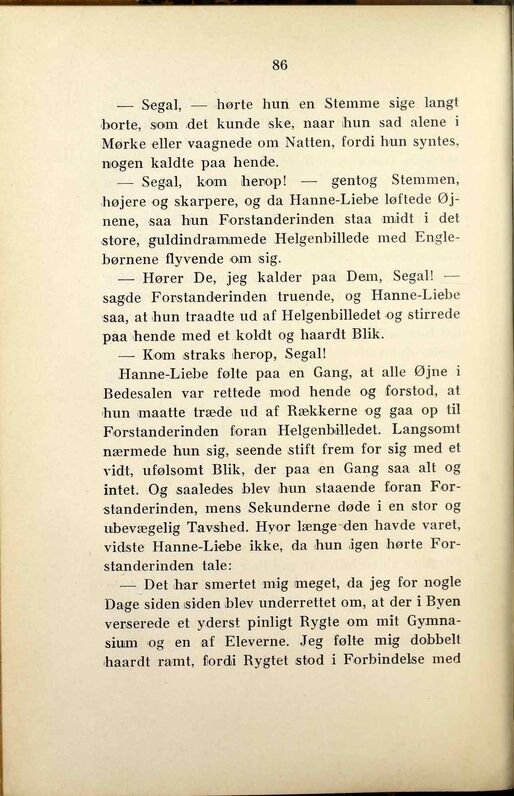 86

— Segal, — hørte hun en Stemme sige langt borte, som det kunde ske, naar hun sad alene i Mørke eller vaagnede om Natten, fordi hun syntes, nogen kaldte paa hende.

— Segal, kom herop! — gentog Stemmen, højere og skarpere, og da Hanne-Liebe løftede Øjnene, saa hun Forstanderinden staa midt i det store, guldindrammede Helgenbillede med Englebørnene flyvende om sig.

— Hører De, jeg kalder paa Dem, Segal! — sagde Forstanderinden truende, og Hanne-Liebe saa, at hun traadte ud af Helgenbilledet og stirrede paa hende med et koldt og haardt Blik.

— Kom straks herop, Segal!

Hanne-Liebe følte paa en Gang, at alle Øjne i Bedesalen var rettede mod hende og forstod, at hun maatte træde ud af Rækkerne og gaa op til Forstanderinden foran Helgenbilledet. Langsomt nærmede hun sig, seende stift frem for sig med et vidt, ufølsomt Blik, der paa en Gang saa alt og intet. Og saaledes blev hun staaende foran Forstanderinden, mens Sekunderne døde i en stor og ubevægelig Tavshed. Hvor længe den havde varet, vidste Hanne-Liebe ikke, da hun igen hørte Forstanderinden tale:

— Det har smertet mig meget, da jeg for nogle Dage siden siden blev underrettet om, at der i Byen verserede et yderst pinligt Rygte om mit Gymnasium og en af Eleverne. Jeg følte mig dobbelt haardt ramt, fordi Rygtet stod i Forbindelse med